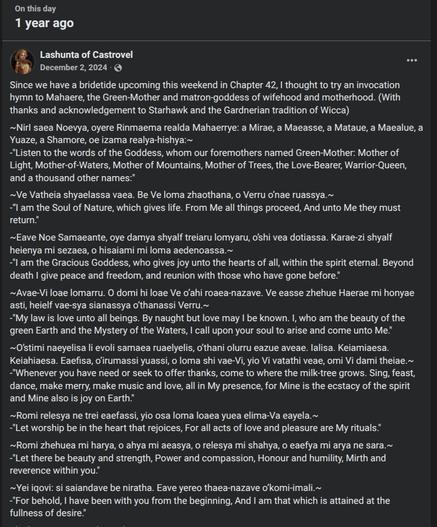 On this day
1 year ago

Lashunta of Castrovel
December 2, 2024 ·

...

Since we have a bridetide upcoming this weekend in Chapter 42, I thought to try an invocation hymn to Mahaere, the Green-Mother and matron-goddess of wifehood and motherhood. (With thanks and acknowledgement to Starhawk and the Gardnerian tradition of Wicca)

~Nirl saea Noevya, oyere Rinmaema realda Mahaerrye: a Mirae, a Maeasse, a Mataue, a Maealue, a Yuaze, a Shamore, oe izama realya-hishya:~
-"Listen to the words of the Goddess, whom our foremothers named Green-Mother: Mother of Light, Mother-of-Waters, Mother of Mountains, Mother of Trees, the Love-Bearer, Warrior-Queen, and a thousand other names:"

~Ve Vatheia shyaelassa vaea. Be Ve loma zhaothana, o Verru o'nae ruassya.~
-"I am the Soul of Nature, which gives life. From Me all things proceed, And unto Me they must return."

~Eave Noe Samaeante, oye damya shyalf treiaru lomyaru, o'shi vea dotiassa. Karae-zi shyalf heienya mi sezaea, o hisaiami mi loma aedenoassa.~
-"I am the Gracious Goddess, who gives joy unto the hearts of all, within the spirit eternal. Beyond death I give peace and freedom, and reunion with those who have gone before."

~Avae-Vi loae lomarru. O domi hi loae Ve o'ahi roaea-nazave. Ve easse zhehue Haerae mi honyae asti, heielf vae-sya sianassya o'thanassi Verru.~
-"My law is love unto all beings. By naught but love may I be known. I, who am the beauty of the green Earth and the Mystery of the Waters, I call upon your soul to arise and come unto Me."

~O'stimi naeyelisa li evoli samaea ruaelyelis, o'thani olurru eazue aveae. Ialisa. Keiamiaesa. Keiahiaesa. Eaefisa, o'irumassi yuassi, o loma shi vae-Vi, yio Vi vatathi veae, omi Vi dami theiae.~
-"Whenever you have need or seek to offer thanks, come to where the milk-tree grows. Sing, feast, dance, make merry, make music and love, all in My presence, for Mine is the ecstacy of the spirit and Mine also is joy on Earth."

~Romi relesya ne trei eaefassi, yio osa loma loaea yuea elima-Va eayela.~
-"Let worship be in the heart that rejoices, For all acts of love and pleasure are My rituals."

~Romi zhehuea mi harya, o ahya mi aeasya, o relesya mi shahya, o eaefya mi arya ne sara.~
-"Let there be beauty and strength, Power and compassion, Honour and humility, Mirth and reverence within you."

~Yei iqovi: si saiandave be niratha. Eave yereo thaea-nazave o'komi-imali.~
-"For behold, I have been with you from the beginning, And I am that which is attained at the fullness of desire."